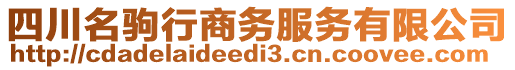 四川名驹行商务服务有限公司
http://cdadelaideedi3.cn.coovee.com